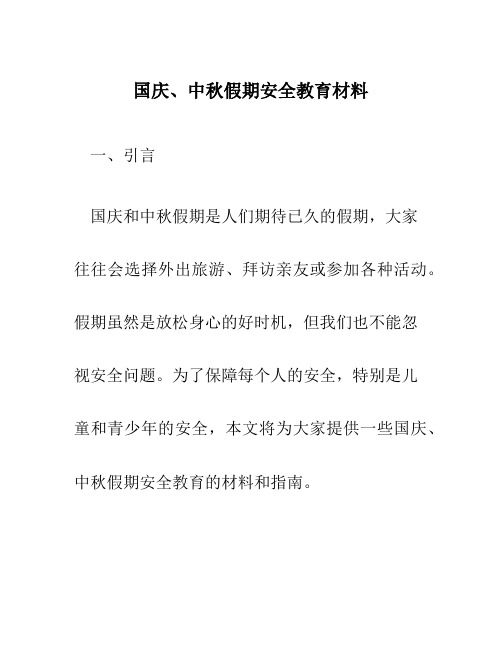 国庆、中秋假期安全教育材料

一、引言

国庆和中秋假期是人们期待已久的假期，大家往往会选择外出旅游、拜访亲友或参加各种活动。假期虽然是放松身心的好时机，但我们也不能忽视安全问题。为了保障每个人的安全，特别是儿童和青少年的安全，本文将为大家提供一些国庆、中秋假期安全教育的材料和指南。